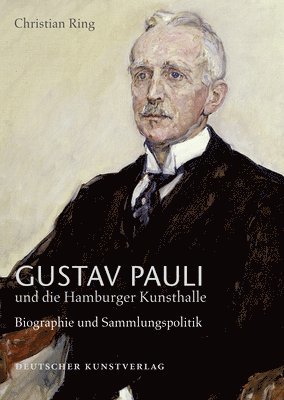 Christian Ring

GUSTAV PAULI
und die Hamburger Kunsthalle

Biographie und Sammlungspolitik

DEUTSCHER KUNSTVERLAG